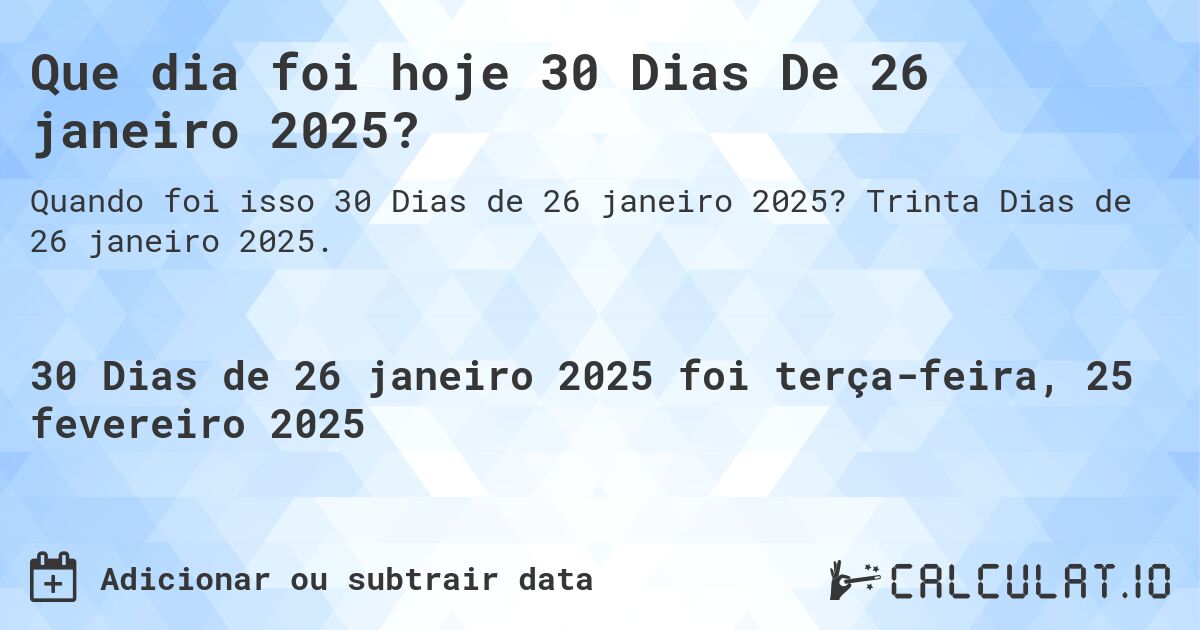 Que dia foi hoje 30 Dias De 26 janeiro 2025?

Quando foi isso 30 Dias de 26 janeiro 2025? Trinta Dias de 26 janeiro 2025.

30 Dias de 26 janeiro 2025 foi terça-feira, 25 fevereiro 2025

Adicionar ou subtrair data

CALCULAT.IO